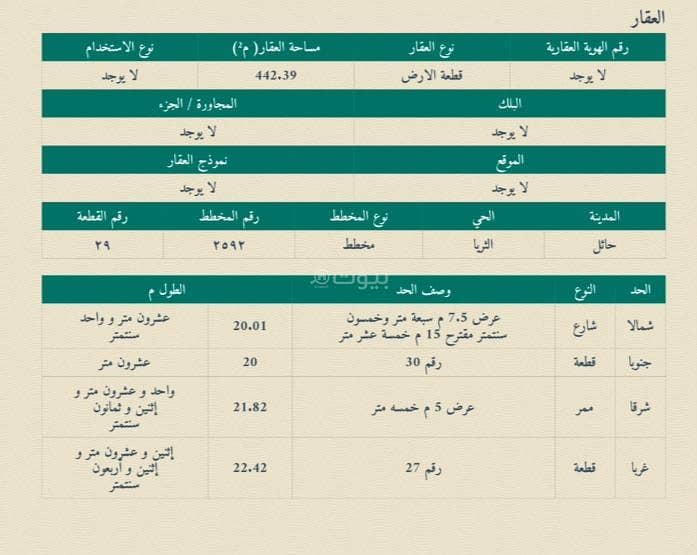 العقار

| رقم الهوية العقارية | نوع العقار | مساحة العقار( م²) | نوع الاستخدام |
|---|---|---|---|
| لا يوجد | قطعة الارض | 442.39 | لا يوجد |

| البلك | المجاورة / الجزء |
|---|---|
| لا يوجد | لا يوجد |

| الموقع | نموذج العقار |
|---|---|
| لا يوجد | لا يوجد |

| المدينة | الحي | نوع المخطط | رقم المخطط | رقم القطعة |
|---|---|---|---|---|
| حائل | الثريا | مخطط | ٢٥٩٢ | ٢٩ |

بيوت

| الحد | النوع | وصف الحد | الطول م | |
|---|---|---|---|---|
| شمالا | شارع | عرض 7.5 م سبعة متر وخمسون سنتمتر مقترح 15 م خمسة عشر متر | 20.01 | عشرون متر و واحد سنتمتر |
| جنوبا | قطعة | رقم 30 | 20 | عشرون متر |
| شرقا | ممر | عرض 5 م خمسه متر | 21.82 | واحد و عشرون متر و إثنين و ثمانون سنتمتر |
| غربا | قطعة | رقم 27 | 22.42 | إثنين و عشرون متر و إثنين و أربعون سنتمتر |